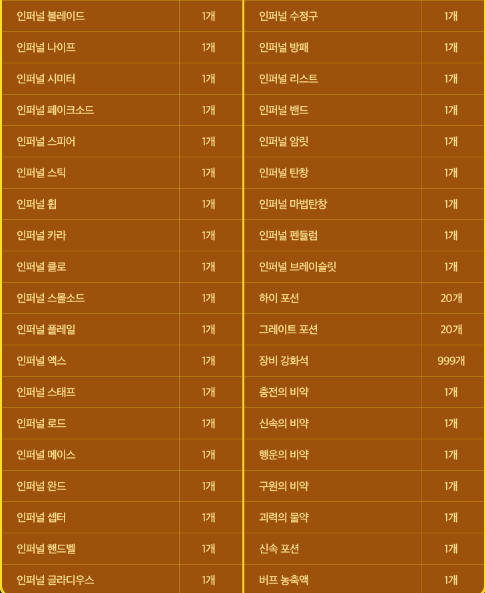 | 인퍼널 블레이드 | 1개 |
|---|---|
| 인퍼널 나이프 | 1개 |
| 인퍼널 시미터 | 1개 |
| 인퍼널 페이크소드 | 1개 |
| 인퍼널 스피어 | 1개 |
| 인퍼널 스틱 | 1개 |
| 인퍼널 휩 | 1개 |
| 인퍼널 카라 | 1개 |
| 인퍼널 클로 | 1개 |
| 인퍼널 스몰소드 | 1개 |
| 인퍼널 플레일 | 1개 |
| 인퍼널 액스 | 1개 |
| 인퍼널 스태프 | 1개 |
| 인퍼널 로드 | 1개 |
| 인퍼널 메이스 | 1개 |
| 인퍼널 완드 | 1개 |
| 인퍼널 셉터 | 1개 |
| 인퍼널 핸드벨 | 1개 |
| 인퍼널 글라디우스 | 1개 |

| 인퍼널 수정구 | 1개 |
|---|---|
| 인퍼널 방패 | 1개 |
| 인퍼널 리스트 | 1개 |
| 인퍼널 밴드 | 1개 |
| 인퍼널 암릿 | 1개 |
| 인퍼널 탄창 | 1개 |
| 인퍼널 마법탄창 | 1개 |
| 인퍼널 펜듈럼 | 1개 |
| 인퍼널 브레이슬릿 | 1개 |
| 하이 포션 | 20개 |
| 그레이트 포션 | 20개 |
| 장비 강화석 | 999개 |
| 충전의 비약 | 1개 |
| 신속의 비약 | 1개 |
| 행운의 비약 | 1개 |
| 구원의 비약 | 1개 |
| 괴력의 물약 | 1개 |
| 신속 포션 | 1개 |
| 버프 농축액 | 1개 |